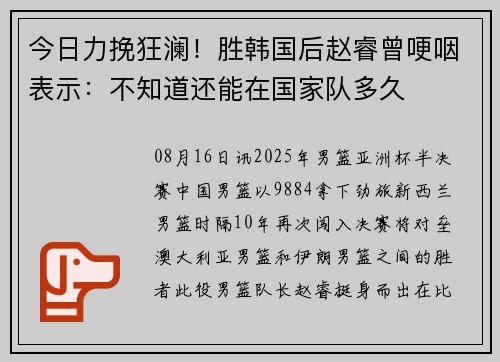 今日力挽狂澜！胜韩国后赵睿曾哽咽表示：不知道还能在国家队多久

08月16日讯2025年男篮亚洲杯半决赛中国男篮以9884拿下劲旅新西兰男篮时隔10年再次闯入决赛将对垒澳大利亚男篮和伊朗男篮之间的胜者此役男篮队长赵睿挺身而出在比